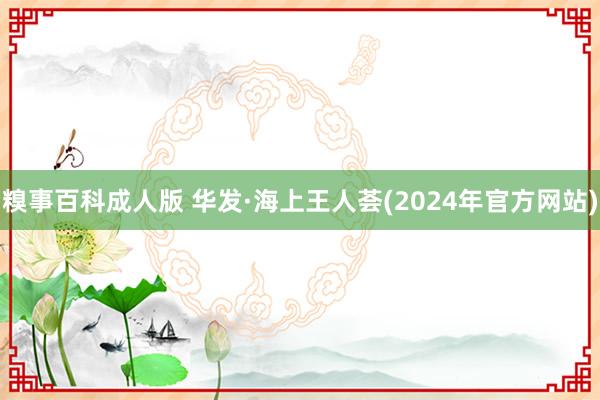 糗事百科成人版 华发·海上王人荟(2024年官方网站)